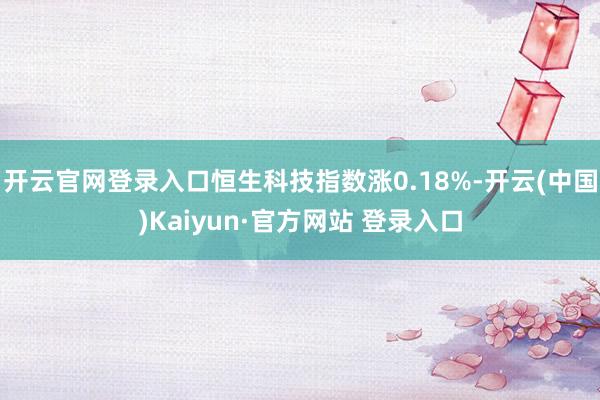 开云官网登录入口恒生科技指数涨0.18%-开云(中国)Kaiyun·官方网站 登录入口